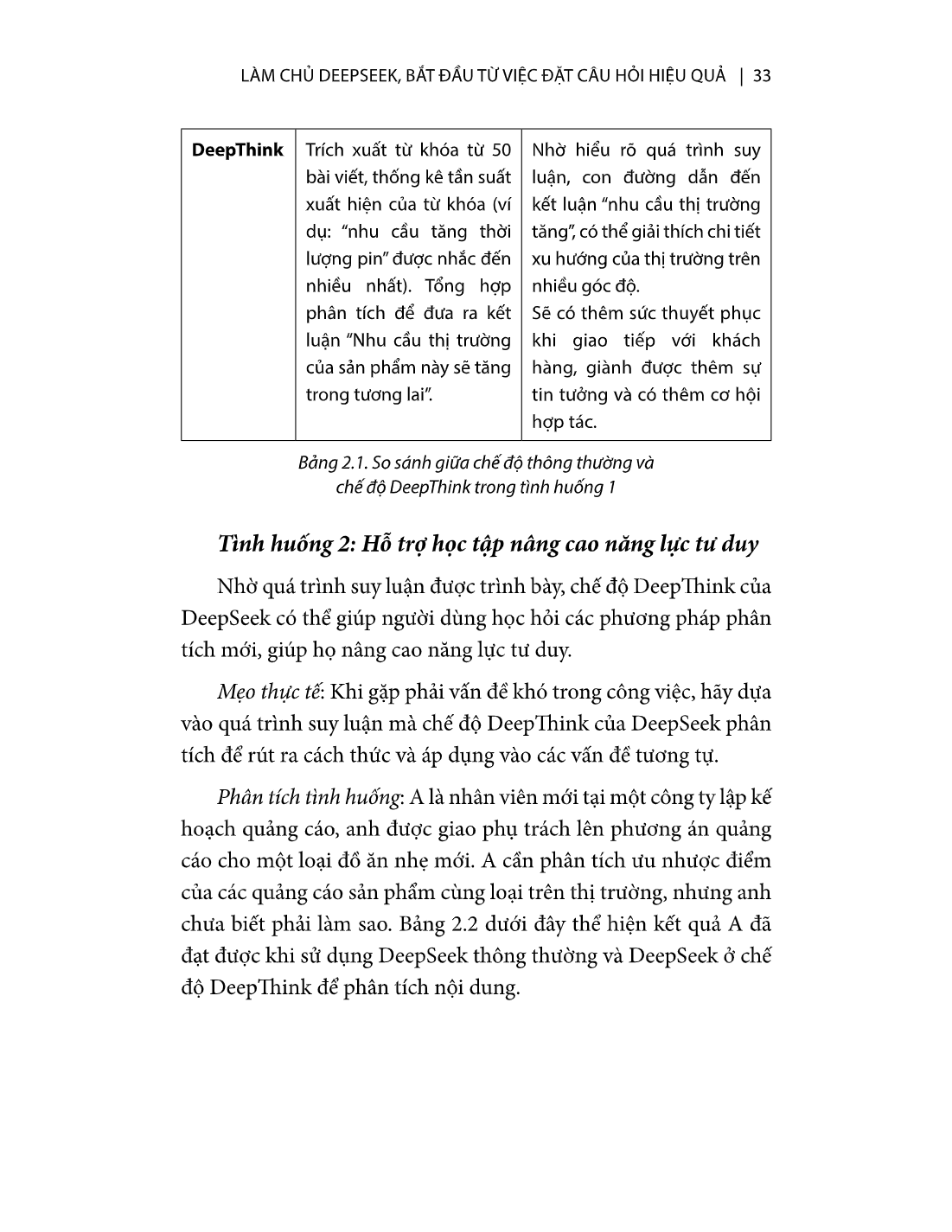 LÀM CHỦ DEEPSEEK, BẮT ĐẦU TỪ VIỆC ĐẶT CÂU HỎI HIỆU QUẢ | 33

| DeepThink | Trích xuất từ khóa từ 50 bài viết, thống kê tần suất xuất hiện của từ khóa (ví dụ: "nhu cầu tăng thời lượng pin" được nhắc đến nhiều nhất). Tổng hợp phân tích để đưa ra kết luận "Nhu cầu thị trường của sản phẩm này sẽ tăng trong tương lai". | Nhờ hiểu rõ quá trình suy luận, con đường dẫn đến kết luận "nhu cầu thị trường tăng", có thể giải thích chi tiết xu hướng của thị trường trên nhiều góc độ. Sẽ có thêm sức thuyết phục khi giao tiếp với khách hàng, giành được thêm sự tin tưởng và có thêm cơ hội hợp tác. |
|---|---|---|

Bảng 2.1. So sánh giữa chế độ thông thường và chế độ DeepThink trong tình huống 1

Tình huống 2: Hỗ trợ học tập nâng cao năng lực tư duy

Nhờ quá trình suy luận được trình bày, chế độ DeepThink của DeepSeek có thể giúp người dùng học hỏi các phương pháp phân tích mới, giúp họ nâng cao năng lực tư duy.

Mẹo thực tế: Khi gặp phải vấn đề khó trong công việc, hãy dựa vào quá trình suy luận mà chế độ DeepThink của DeepSeek phân tích để rút ra cách thức và áp dụng vào các vấn đề tương tự.

Phân tích tình huống: A là nhân viên mới tại một công ty lập kế hoạch quảng cáo, anh được giao phụ trách lên phương án quảng cáo cho một loại đồ ăn nhẹ mới. A cần phân tích ưu nhược điểm của các quảng cáo sản phẩm cùng loại trên thị trường, nhưng anh chưa biết phải làm sao. Bảng 2.2 dưới đây thể hiện kết quả A đã đạt được khi sử dụng DeepSeek thông thường và DeepSeek ở chế độ DeepThink để phân tích nội dung.